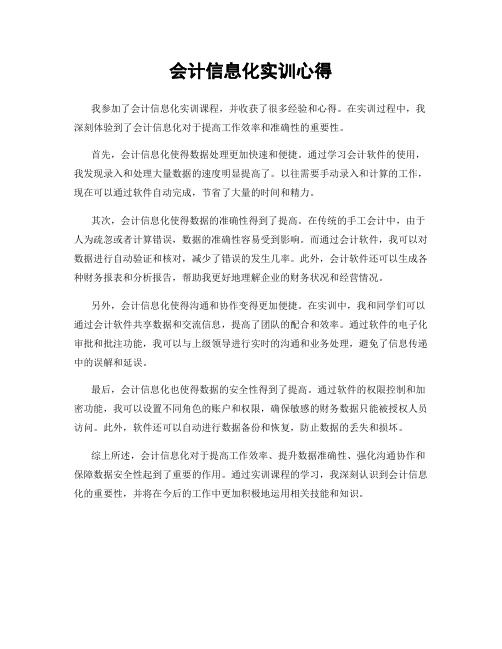 会计信息化实训心得

我参加了会计信息化实训课程，并收获了很多经验和心得。在实训过程中，我深刻体验到了会计信息化对于提高工作效率和准确性的重要性。

首先，会计信息化使得数据处理更加快速和便捷。通过学习会计软件的使用，我发现录入和处理大量数据的速度明显提高了。以往需要手动录入和计算的工作，现在可以通过软件自动完成，节省了大量的时间和精力。

其次，会计信息化使得数据的准确性得到了提高。在传统的手工会计中，由于人为疏忽或者计算错误，数据的准确性容易受到影响。而通过会计软件，我可以对数据进行自动验证和核对，减少了错误的发生几率。此外，会计软件还可以生成各种财务报表和分析报告，帮助我更好地理解企业的财务状况和经营情况。

另外，会计信息化使得沟通和协作变得更加便捷。在实训中，我和同学们可以通过会计软件共享数据和交流信息，提高了团队的配合和效率。通过软件的电子化审批和批注功能，我可以与上级领导进行实时的沟通和业务处理，避免了信息传递中的误解和延误。

最后，会计信息化也使得数据的安全性得到了提高。通过软件的权限控制和加密功能，我可以设置不同角色的账户和权限，确保敏感的财务数据只能被授权人员访问。此外，软件还可以自动进行数据备份和恢复，防止数据的丢失和损坏。

综上所述，会计信息化对于提高工作效率、提升数据准确性、强化沟通协作和保障数据安全性起到了重要的作用。通过实训课程的学习，我深刻认识到会计信息化的重要性，并将在今后的工作中更加积极地运用相关技能和知识。